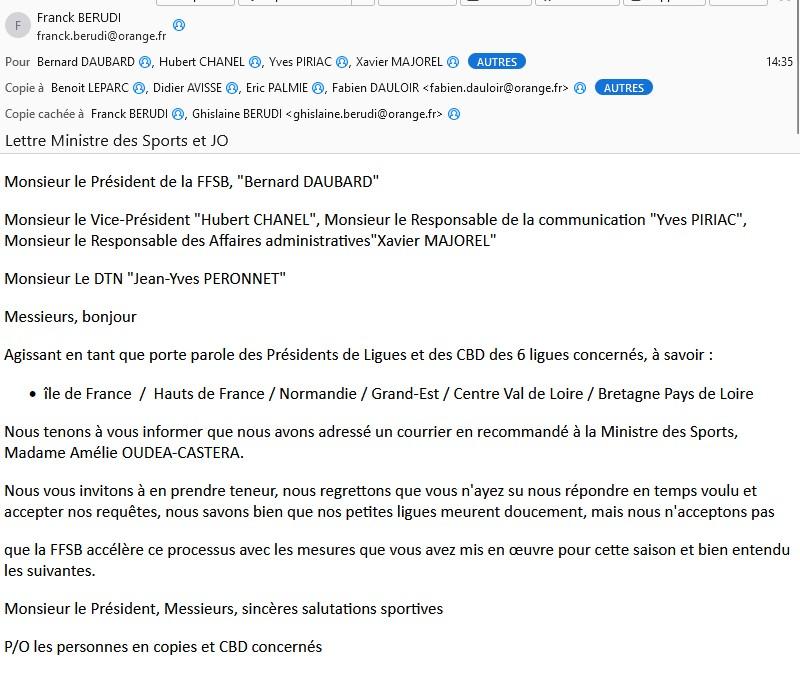 F Franck BERUDI
franck.berudi@orange.fr

Pour Bernard DAUBARD, Hubert CHANEL, Yves PIRIAC, Xavier MAJOREL AUTRES 14:35

Copie à Benoit LEPARC, Didier AVISSE, Eric PALMIE, Fabien DAULOIR <fabien.dauloir@orange.fr> AUTRES

Copie cachée à Franck BERUDI, Ghislaine BERUDI <ghislaine.berudi@orange.fr>

Lettre Ministre des Sports et JO

Monsieur le Président de la FFSB, "Bernard DAUBARD"

Monsieur le Vice-Président "Hubert CHANEL", Monsieur le Responsable de la communication "Yves PIRIAC", Monsieur le Responsable des Affaires administratives"Xavier MAJOREL"

Monsieur Le DTN "Jean-Yves PERONNET"

Messieurs, bonjour

Agissant en tant que porte parole des Présidents de Ligues et des CBD des 6 ligues concernés, à savoir :

• île de France / Hauts de France / Normandie / Grand-Est / Centre Val de Loire / Bretagne Pays de Loire

Nous tenons à vous informer que nous avons adressé un courrier en recommandé à la Ministre des Sports, Madame Amélie OUDEA-CASTERA.

Nous vous invitons à en prendre teneur, nous regrettons que vous n'ayez su nous répondre en temps voulu et accepter nos requêtes, nous savons bien que nos petites ligues meurent doucement, mais nous n'acceptons pas

que la FFSB accélère ce processus avec les mesures que vous avez mis en œuvre pour cette saison et bien entendu les suivantes.

Monsieur le Président, Messieurs, sincères salutations sportives

P/O les personnes en copies et CBD concernés